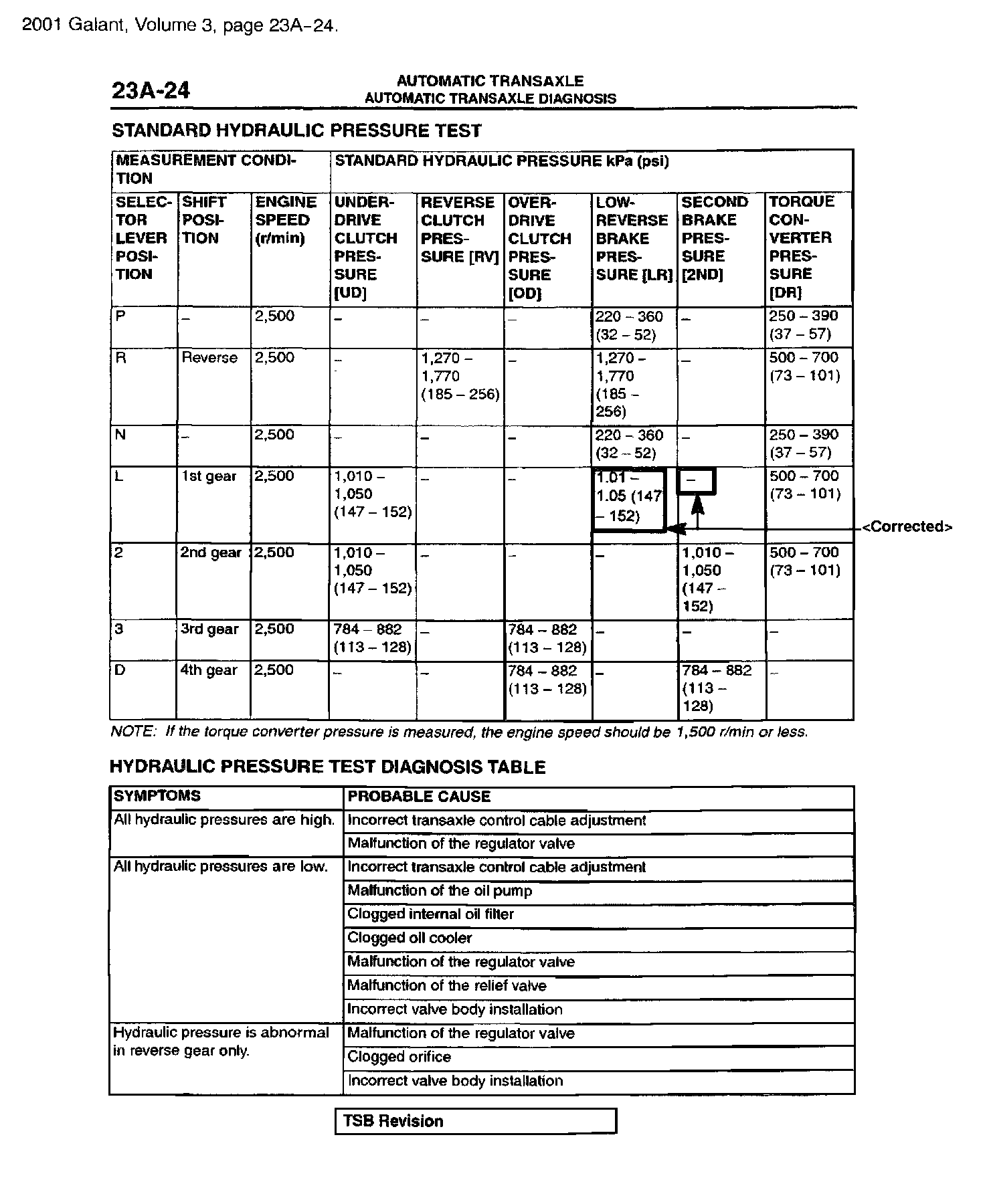 2001 Galant, Volume 3, page 23A-24.

23A-24

AUTOMATIC TRANSAXLE
AUTOMATIC TRANSAXLE DIAGNOSIS

STANDARD HYDRAULIC PRESSURE TEST

| MEASUREMENT CONDITION | | | STANDARD HYDRAULIC PRESSURE kPa (psi) | | | | | |
|---|---|---|---|---|---|---|---|---|
| SELECTOR LEVER POSITION | SHIFT POSITION | ENGINE SPEED (r/min) | UNDERDRIVE CLUTCH PRESSURE [UD] | REVERSE CLUTCH PRESSURE [RV] | OVERDRIVE CLUTCH PRESSURE [OD] | LOW-REVERSE BRAKE PRESSURE [LR] | SECOND BRAKE PRESSURE [2ND] | TORQUE CONVERTER PRESSURE [DR] |
| P | – | 2,500 | – | – | – | 220 – 360 (32 – 52) | – | 250 – 390 (37 – 57) |
| R | Reverse | 2,500 | – | 1,270 – 1,770 (185 – 256) | – | 1,270 – 1,770 (185 – 256) | – | 500 – 700 (73 – 101) |
| N | – | 2,500 | – | – | – | 220 – 360 (32 – 52) | – | 250 – 390 (37 – 57) |
| L | 1st gear | 2,500 | 1,010 – 1,050 (147 – 152) | – | – | 1.01 – 1.05 (147 – 152) | – | 500 – 700 (73 – 101) |
| 2 | 2nd gear | 2,500 | 1,010 – 1,050 (147 – 152) | – | – | – | 1,010 – 1,050 (147 – 152) | 500 – 700 (73 – 101) |
| 3 | 3rd gear | 2,500 | 784 – 882 (113 – 128) | – | 784 – 882 (113 – 128) | – | – | – |
| D | 4th gear | 2,500 | – | – | 784 – 882 (113 – 128) | – | 784 – 882 (113 – 128) | – |

<Corrected>

NOTE: If the torque converter pressure is measured, the engine speed should be 1,500 r/min or less.

HYDRAULIC PRESSURE TEST DIAGNOSIS TABLE

| SYMPTOMS | PROBABLE CAUSE |
|---|---|
| All hydraulic pressures are high. | Incorrect transaxle control cable adjustment |
| | Malfunction of the regulator valve |
| All hydraulic pressures are low. | Incorrect transaxle control cable adjustment |
| | Malfunction of the oil pump |
| | Clogged internal oil filter |
| | Clogged oil cooler |
| | Malfunction of the regulator valve |
| | Malfunction of the relief valve |
| | Incorrect valve body installation |
| Hydraulic pressure is abnormal in reverse gear only. | Malfunction of the regulator valve |
| | Clogged orifice |
| | Incorrect valve body installation |

TSB Revision